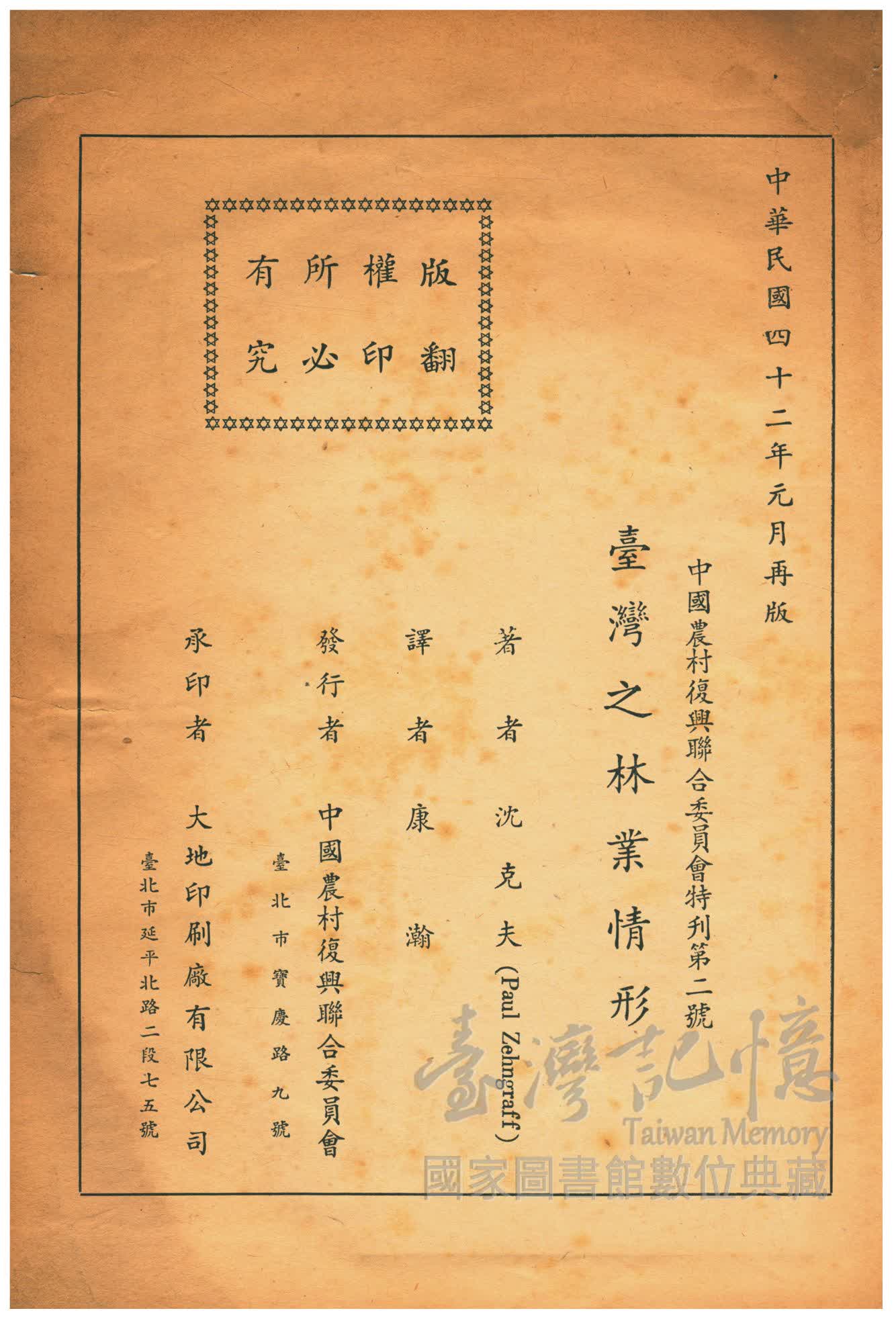 中華民國四十二年元月再版

中國農村復興聯合委員會特刊第二號

臺灣之林業情形

著者 沈克夫(Paul Zehngraff)

譯者 康瀚

發行者 中國農村復興聯合委員會

臺北市寶慶路九號

承印者 大地印刷廠有限公司

臺北市延平北路二段七五號

版權所有
翻印必究

臺灣記憶
Taiwan Memory
國家圖書館數位典藏